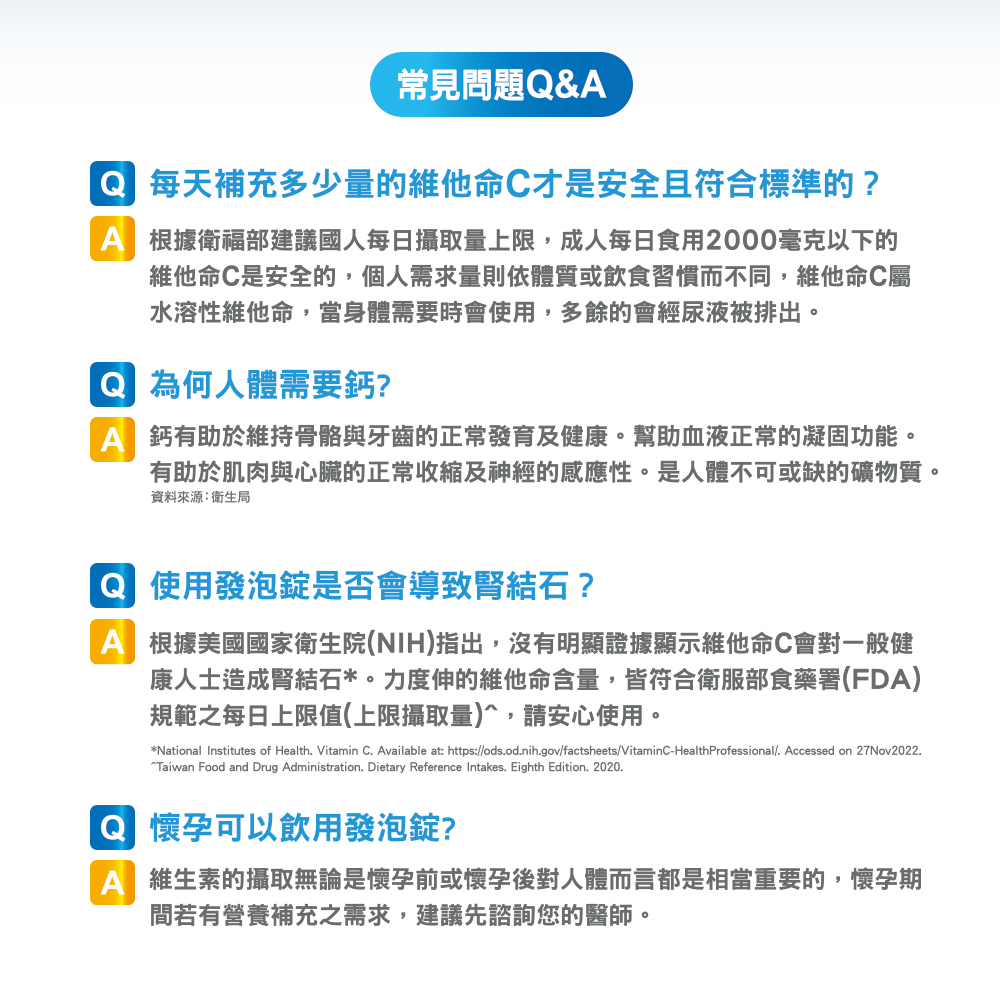 常見問題Q&A

Q 每天補充多少量的維他命C才是安全且符合標準的？

A 根據衛福部建議國人每日攝取量上限，成人每日食用2000毫克以下的維他命C是安全的，個人需求量則依體質或飲食習慣而不同，維他命C屬水溶性維他命，當身體需要時會使用，多餘的會經尿液被排出。

Q 為何人體需要鈣?

A 鈣有助於維持骨骼與牙齒的正常發育及健康。幫助血液正常的凝固功能。有助於肌肉與心臟的正常收縮及神經的感應性。是人體不可或缺的礦物質。
資料來源：衛生局

Q 使用發泡錠是否會導致腎結石？

A 根據美國國家衛生院(NIH)指出，沒有明顯證據顯示維他命C會對一般健康人士造成腎結石*。力度伸的維他命含量，皆符合衛服部食藥署(FDA)規範之每日上限值(上限攝取量)^，請安心使用。

*National Institutes of Health. Vitamin C. Available at: https://ods.od.nih.gov/factsheets/VitaminC-HealthProfessional/. Accessed on 27Nov2022.
^Taiwan Food and Drug Administration. Dietary Reference Intakes. Eighth Edition. 2020.

Q 懷孕可以飲用發泡錠?

A 維生素的攝取無論是懷孕前或懷孕後對人體而言都是相當重要的，懷孕期間若有營養補充之需求，建議先諮詢您的醫師。